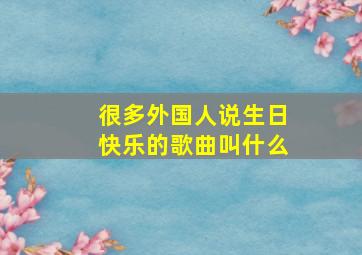 很多外国人说生日快乐的歌曲叫什么